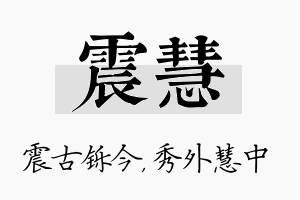 震慧

震古铄今，秀外慧中